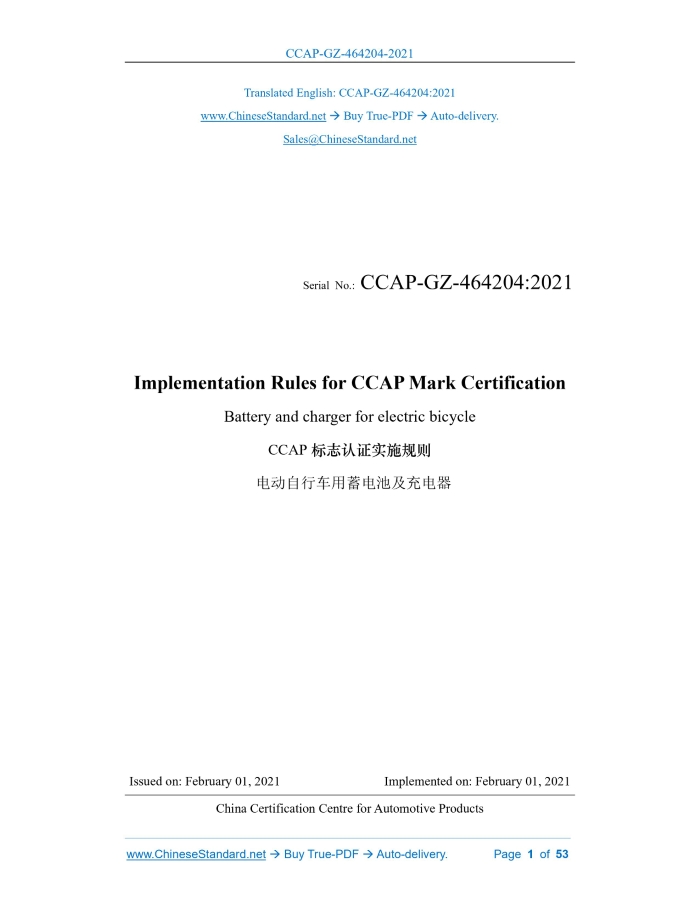 CCAP-GZ-464204-2021

Translated English: CCAP-GZ-464204:2021
www.ChineseStandard.net → Buy True-PDF → Auto-delivery.
Sales@ChineseStandard.net

Serial No.: CCAP-GZ-464204:2021

Implementation Rules for CCAP Mark Certification

Battery and charger for electric bicycle

CCAP 标志认证实施规则

电动自行车用蓄电池及充电器

Issued on: February 01, 2021    Implemented on: February 01, 2021

China Certification Centre for Automotive Products

www.ChineseStandard.net → Buy True-PDF → Auto-delivery.    Page 1 of 53